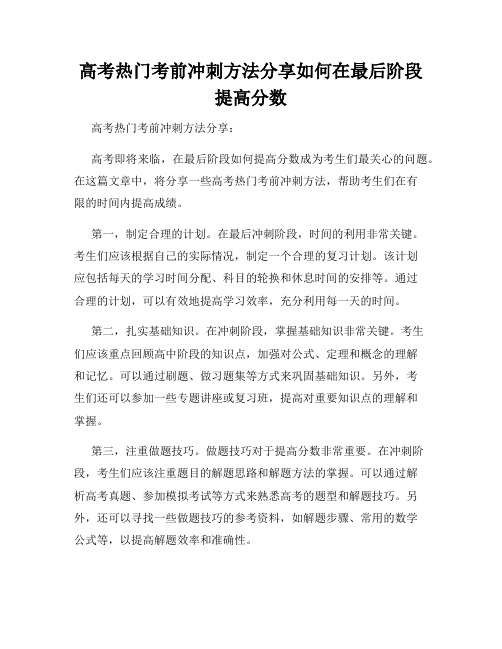 高考热门考前冲刺方法分享如何在最后阶段提高分数

高考热门考前冲刺方法分享：

高考即将来临，在最后阶段如何提高分数成为考生们最关心的问题。在这篇文章中，将分享一些高考热门考前冲刺方法，帮助考生们在有限的时间内提高成绩。

第一，制定合理的计划。在最后冲刺阶段，时间的利用非常关键。考生们应该根据自己的实际情况，制定一个合理的复习计划。该计划应包括每天的学习时间分配、科目的轮换和休息时间的安排等。通过合理的计划，可以有效地提高学习效率，充分利用每一天的时间。

第二，扎实基础知识。在冲刺阶段，掌握基础知识非常关键。考生们应该重点回顾高中阶段的知识点，加强对公式、定理和概念的理解和记忆。可以通过刷题、做习题集等方式来巩固基础知识。另外，考生们还可以参加一些专题讲座或复习班，提高对重要知识点的理解和掌握。

第三，注重做题技巧。做题技巧对于提高分数非常重要。在冲刺阶段，考生们应该注重题目的解题思路和解题方法的掌握。可以通过解析高考真题、参加模拟考试等方式来熟悉高考的题型和解题技巧。另外，还可以寻找一些做题技巧的参考资料，如解题步骤、常用的数学公式等，以提高解题效率和准确性。